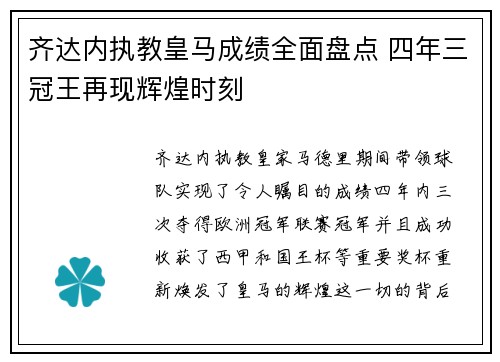 齐达内执教皇马成绩全面盘点 四年三冠王再现辉煌时刻

齐达内执教皇家马德里期间带领球队实现了令人瞩目的成绩四年内三次夺得欧洲冠军联赛冠军并且成功收获了西甲和国王杯等重要奖杯重新焕发了皇马的辉煌这一切的背后